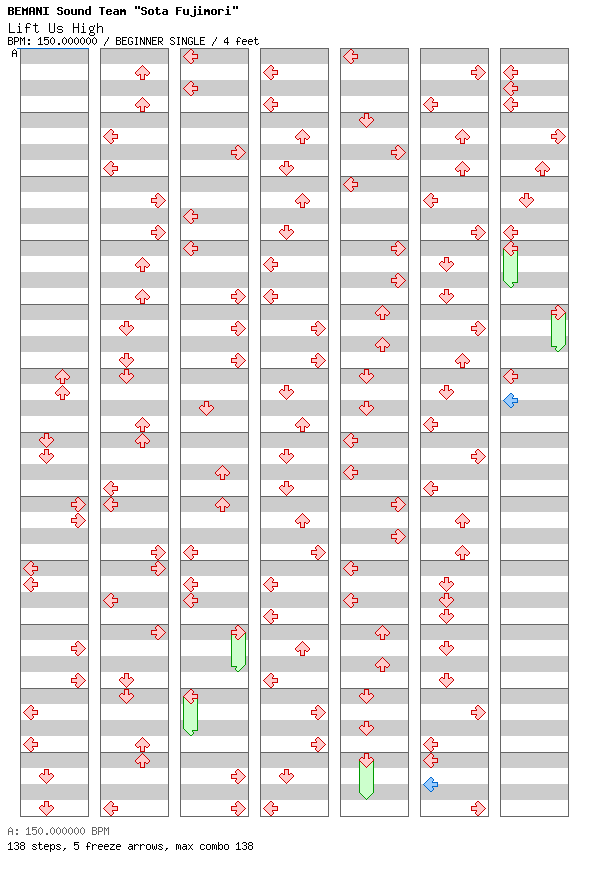 BEMANI Sound Team "Sota Fujimori"
Lift Us High
BPM: 150.000000 / BEGINNER SINGLE / 4 feet
A

A: 150.000000 BPM
138 steps, 5 freeze arrows, max combo 138